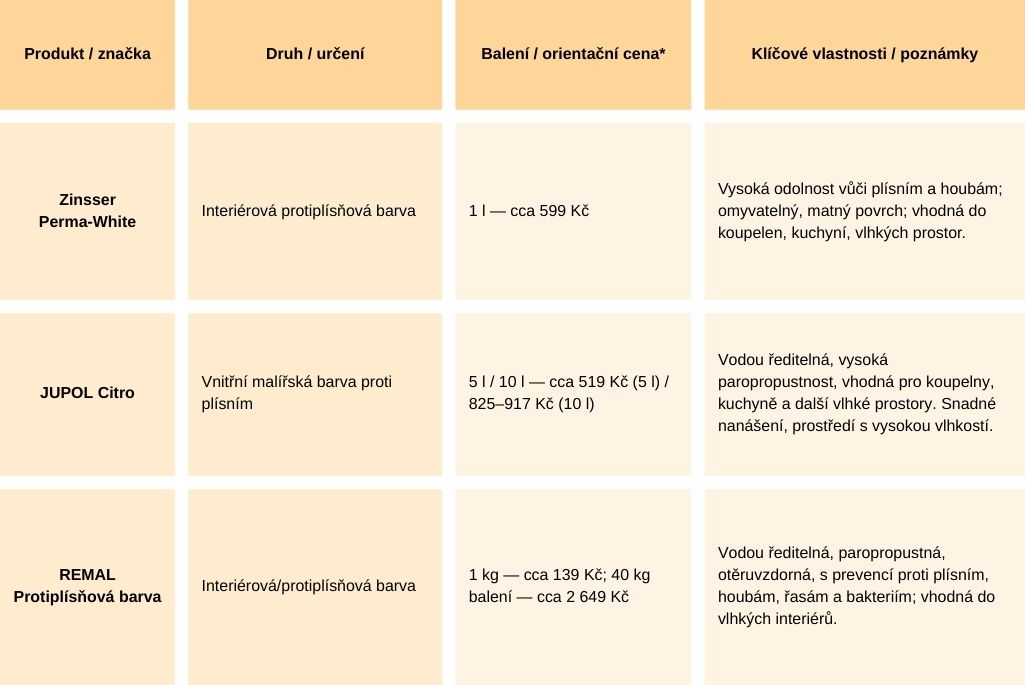 | Produkt / značka | Druh / určení | Balení / orientační cena* | Klíčové vlastnosti / poznámky |
|---|---|---|---|
| Zinsser Perma-White | Interiérová protiplísňová barva | 1 l — cca 599 Kč | Vysoká odolnost vůči plísním a houbám; omyvatelný, matný povrch; vhodná do koupelen, kuchyní, vlhkých prostor. |
| JUPOL Citro | Vnitřní malířská barva proti plísním | 5 l / 10 l — cca 519 Kč (5 l) / 825–917 Kč (10 l) | Vodou ředitelná, vysoká paropropustnost, vhodná pro koupelny, kuchyně a další vlhké prostory. Snadné nanášení, prostředí s vysokou vlhkostí. |
| REMAL Protiplísňová barva | Interiérová/protiplísňová barva | 1 kg — cca 139 Kč; 40 kg balení — cca 2 649 Kč | Vodou ředitelná, paropropustná, otěruvzdorná, s prevencí proti plísním, houbám, řasám a bakteriím; vhodná do vlhkých interiérů. |